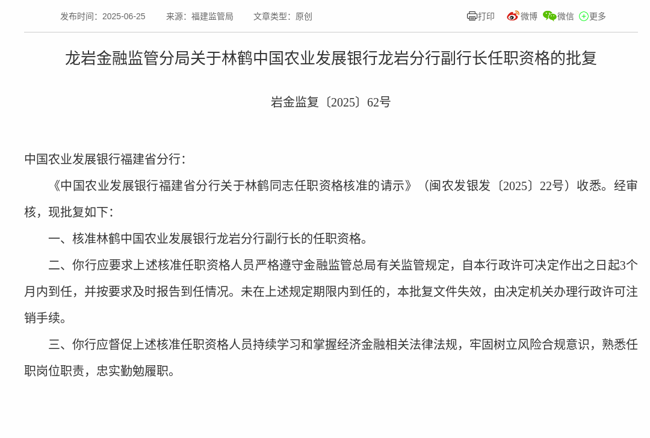 发布时间：2025-06-25　　来源：福建监管局　　文章类型：原创

打印　微博　微信　更多

龙岩金融监管分局关于林鹤中国农业发展银行龙岩分行副行长任职资格的批复

岩金监复〔2025〕62号

中国农业发展银行福建省分行：

《中国农业发展银行福建省分行关于林鹤同志任职资格核准的请示》（闽农发银发〔2025〕22号）收悉。经审核，现批复如下：

一、核准林鹤中国农业发展银行龙岩分行副行长的任职资格。

二、你行应要求上述核准任职资格人员严格遵守金融监管总局有关监管规定，自本行政许可决定作出之日起3个月内到任，并按要求及时报告到任情况。未在上述规定期限内到任的，本批复文件失效，由决定机关办理行政许可注销手续。

三、你行应督促上述核准任职资格人员持续学习和掌握经济金融相关法律法规，牢固树立风险合规意识，熟悉任职岗位职责，忠实勤勉履职。